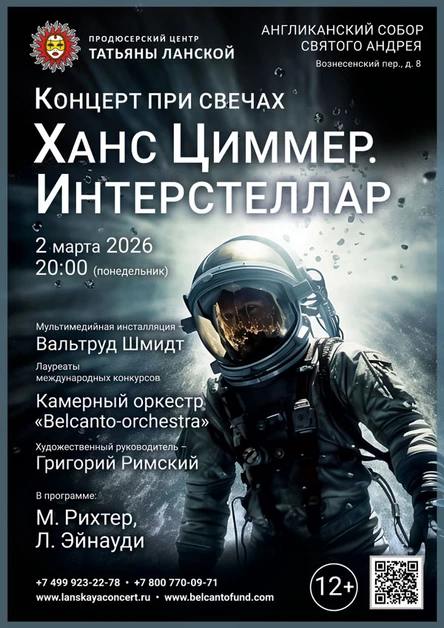 ПРОДЮСЕРСКИЙ ЦЕНТР
ТАТЬЯНЫ ЛАНСКОЙ

АНГЛИКАНСКИЙ СОБОР
СВЯТОГО АНДРЕЯ
Вознесенский пер., д. 8

КОНЦЕРТ ПРИ СВЕЧАХ
ХАНС ЦИММЕР.
ИНТЕРСТЕЛЛАР

2 марта 2026
20:00 (понедельник)

Мультимедийная инсталляция –
Вальтруд Шмидт

Лауреаты
международных конкурсов

Камерный оркестр
«Belcanto-orchestra»

Художественный руководитель –
Григорий Римский

В программе:
М. Рихтер,
Л. Эйнауди

+7 499 923-22-78 • +7 800 770-09-71
www.lanskayaconcert.ru • www.belcantofund.com

12+